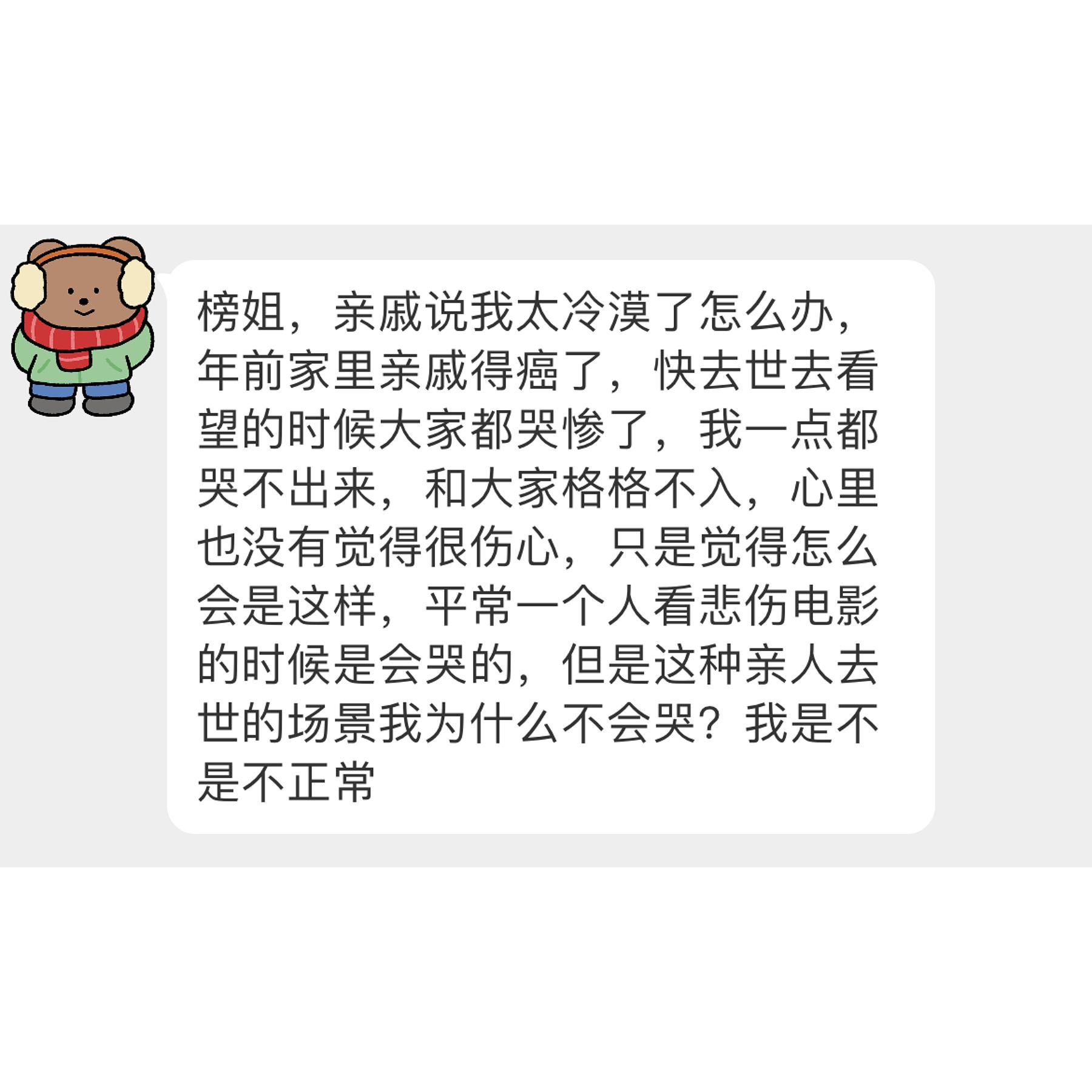 榜姐，亲戚说我太冷漠了怎么办，年前家里亲戚得癌了，快去世去看望的时候大家都哭惨了，我一点都哭不出来，和大家格格不入，心里也没有觉得很伤心，只是觉得怎么会是这样，平常一个人看悲伤电影的时候是会哭的，但是这种亲人去世的场景我为什么不会哭？我是不是不正常